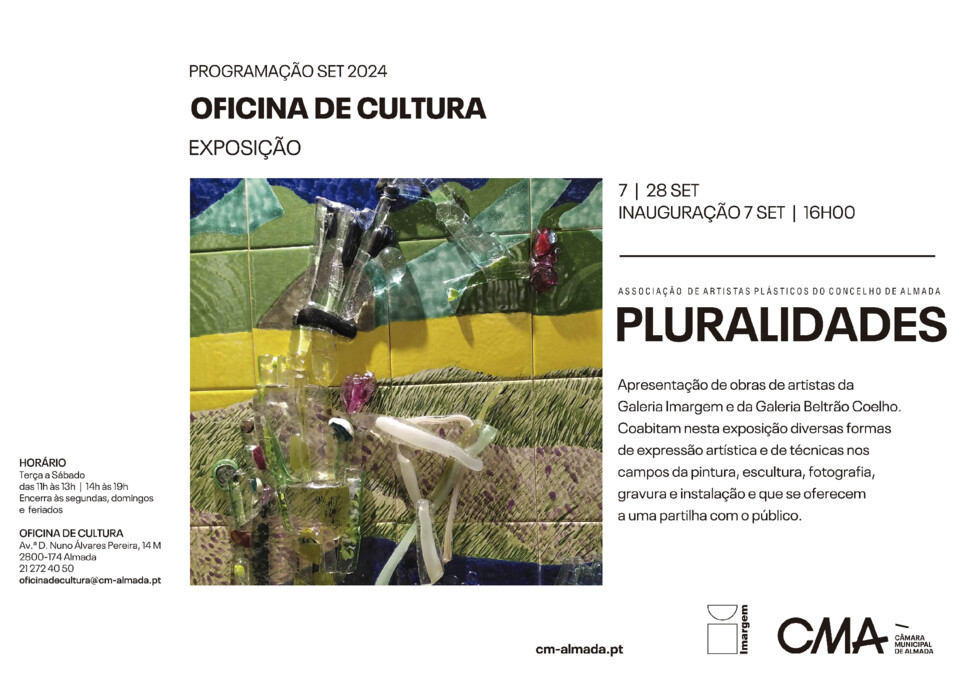 PROGRAMAÇÃO SET 2024

OFICINA DE CULTURA

EXPOSIÇÃO

7 | 28 SET
INAUGURAÇÃO 7 SET | 16H00

ASSOCIAÇÃO DE ARTISTAS PLÁSTICOS DO CONCELHO DE ALMADA

PLURALIDADES

Apresentação de obras de artistas da Galeria Imargem e da Galeria Beltrão Coelho. Coabitam nesta exposição diversas formas de expressão artística e de técnicas nos campos da pintura, escultura, fotografia, gravura e instalação e que se oferecem a uma partilha com o público.

HORÁRIO
Terça a Sábado
das 11h às 13h | 14h às 19h
Encerra às segundas, domingos e feriados

OFICINA DE CULTURA
Av.ª D. Nuno Álvares Pereira, 14 M
2800-174 Almada
21 272 40 50
oficinadecultura@cm-almada.pt

cm-almada.pt

Imargem

CMA CÂMARA MUNICIPAL DE ALMADA